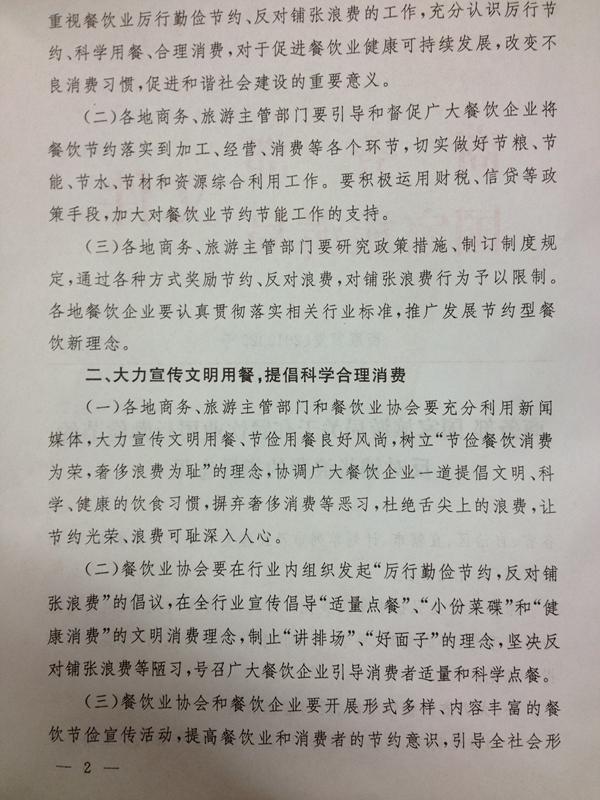 重视餐饮业厉行勤俭节约、反对铺张浪费的工作，充分认识厉行节约、科学用餐、合理消费，对于促进餐饮业健康可持续发展，改变不良消费习惯，促进和谐社会建设的重要意义。

（二）各地商务、旅游主管部门要引导和督促广大餐饮企业将餐饮节约落实到加工、经营、消费等各个环节，切实做好节粮、节能、节水、节材和资源综合利用工作。要积极运用财税、信贷等政策手段，加大对餐饮业节约节能工作的支持。

（三）各地商务、旅游主管部门要研究政策措施、制订制度规定，通过各种方式奖励节约、反对浪费，对铺张浪费行为予以限制。各地餐饮企业要认真贯彻落实相关行业标准，推广发展节约型餐饮新理念。

二、大力宣传文明用餐，提倡科学合理消费

（一）各地商务、旅游主管部门和餐饮业协会要充分利用新闻媒体，大力宣传文明用餐、节俭用餐良好风尚，树立“节俭餐饮消费为荣，奢侈浪费为耻”的理念，协调广大餐饮企业一道提倡文明、科学、健康的饮食习惯，摒弃奢侈消费等恶习，杜绝舌尖上的浪费，让节约光荣、浪费可耻深入人心。

（二）餐饮业协会要在行业内组织发起“厉行勤俭节约，反对铺张浪费”的倡议，在全行业宣传倡导“适量点餐”、“小份菜碟”和“健康消费”的文明消费理念，制止“讲排场”、“好面子”的理念，坚决反对铺张浪费等陋习，号召广大餐饮企业引导消费者适量和科学点餐。

（三）餐饮业协会和餐饮企业要开展形式多样、内容丰富的餐饮节俭宣传活动，提高餐饮业和消费者的节约意识，引导全社会形

— 2 —